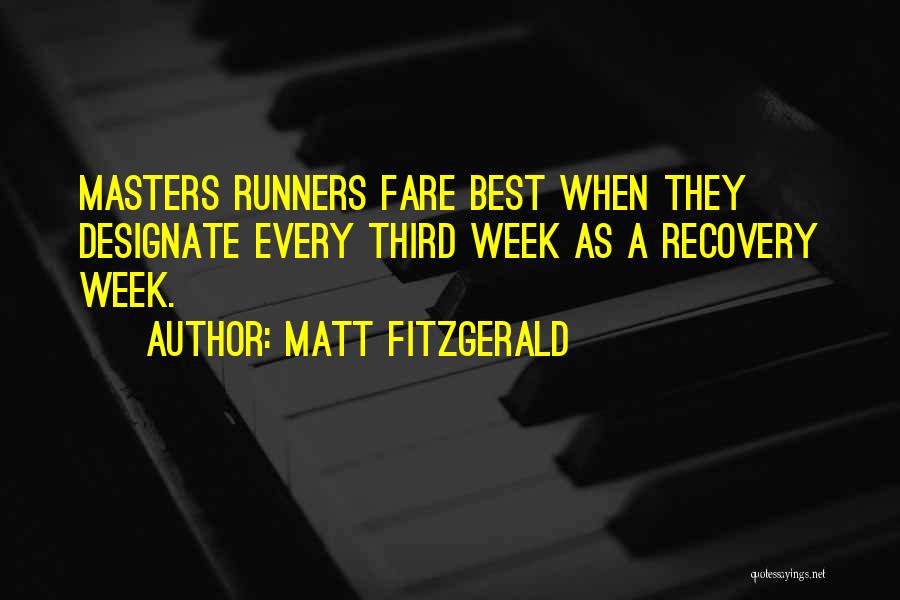 MASTERS RUNNERS FARE BEST WHEN THEY DESIGNATE EVERY THIRD WEEK AS A RECOVERY WEEK.

AUTHOR: MATT FITZGERALD

quotessayings.net